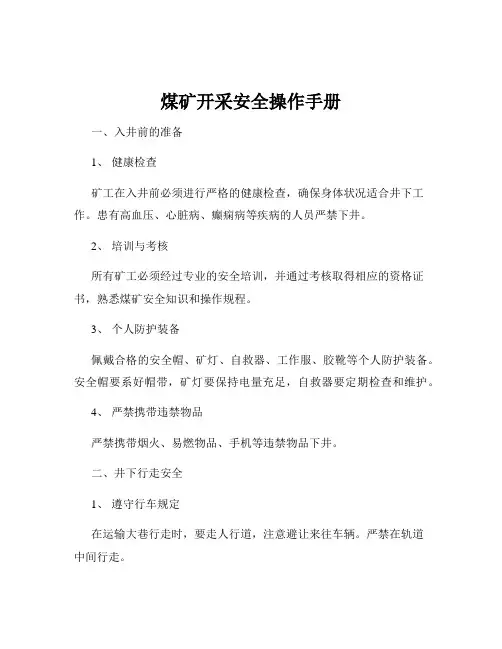 煤矿开采安全操作手册

一、入井前的准备

1、 健康检查

矿工在入井前必须进行严格的健康检查，确保身体状况适合井下工作。患有高血压、心脏病、癫痫病等疾病的人员严禁下井。

2、 培训与考核

所有矿工必须经过专业的安全培训，并通过考核取得相应的资格证书，熟悉煤矿安全知识和操作规程。

3、 个人防护装备

佩戴合格的安全帽、矿灯、自救器、工作服、胶靴等个人防护装备。安全帽要系好帽带，矿灯要保持电量充足，自救器要定期检查和维护。

4、 严禁携带违禁物品

严禁携带烟火、易燃物品、手机等违禁物品下井。

二、井下行走安全

1、 遵守行车规定

在运输大巷行走时，要走人行道，注意避让来往车辆。严禁在轨道中间行走。